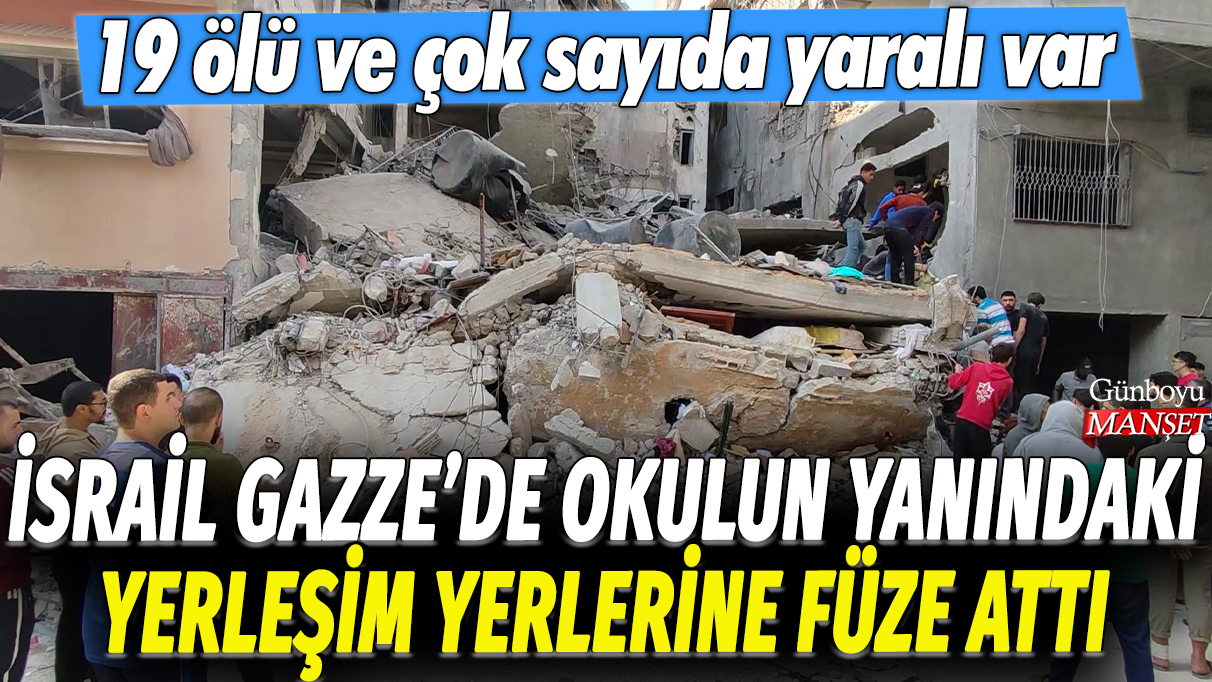 19 ölü ve çok sayıda yaralı var

Günboyu MANŞET

İSRAİL GAZZE'DE OKULUN YANINDAKİ YERLEŞİM YERLERİNE FÜZE ATTI